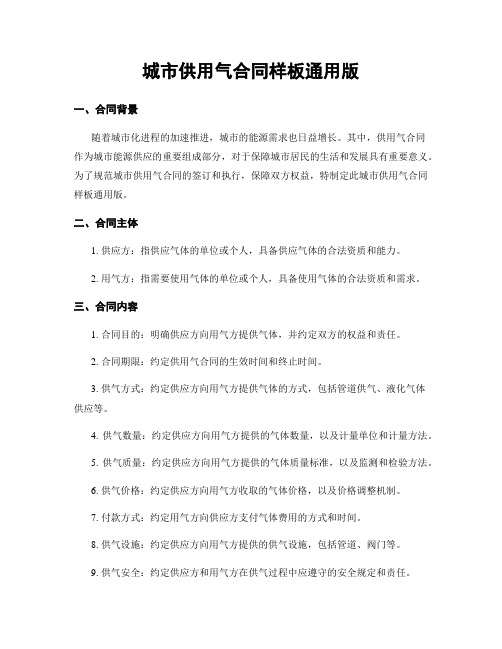 城市供用气合同样板通用版

一、合同背景

随着城市化进程的加速推进，城市的能源需求也日益增长。其中，供用气合同作为城市能源供应的重要组成部分，对于保障城市居民的生活和发展具有重要意义。为了规范城市供用气合同的签订和执行，保障双方权益，特制定此城市供用气合同样板通用版。

二、合同主体

1. 供应方：指供应气体的单位或个人，具备供应气体的合法资质和能力。

2. 用气方：指需要使用气体的单位或个人，具备使用气体的合法资质和需求。

三、合同内容

1. 合同目的：明确供应方向用气方提供气体，并约定双方的权益和责任。

2. 合同期限：约定供用气合同的生效时间和终止时间。

3. 供气方式：约定供应方向用气方提供气体的方式，包括管道供气、液化气体供应等。

4. 供气数量：约定供应方向用气方提供的气体数量，以及计量单位和计量方法。

5. 供气质量：约定供应方向用气方提供的气体质量标准，以及监测和检验方法。

6. 供气价格：约定供应方向用气方收取的气体价格，以及价格调整机制。

7. 付款方式：约定用气方向供应方支付气体费用的方式和时间。

8. 供气设施：约定供应方向用气方提供的供气设施，包括管道、阀门等。

9. 供气安全：约定供应方和用气方在供气过程中应遵守的安全规定和责任。